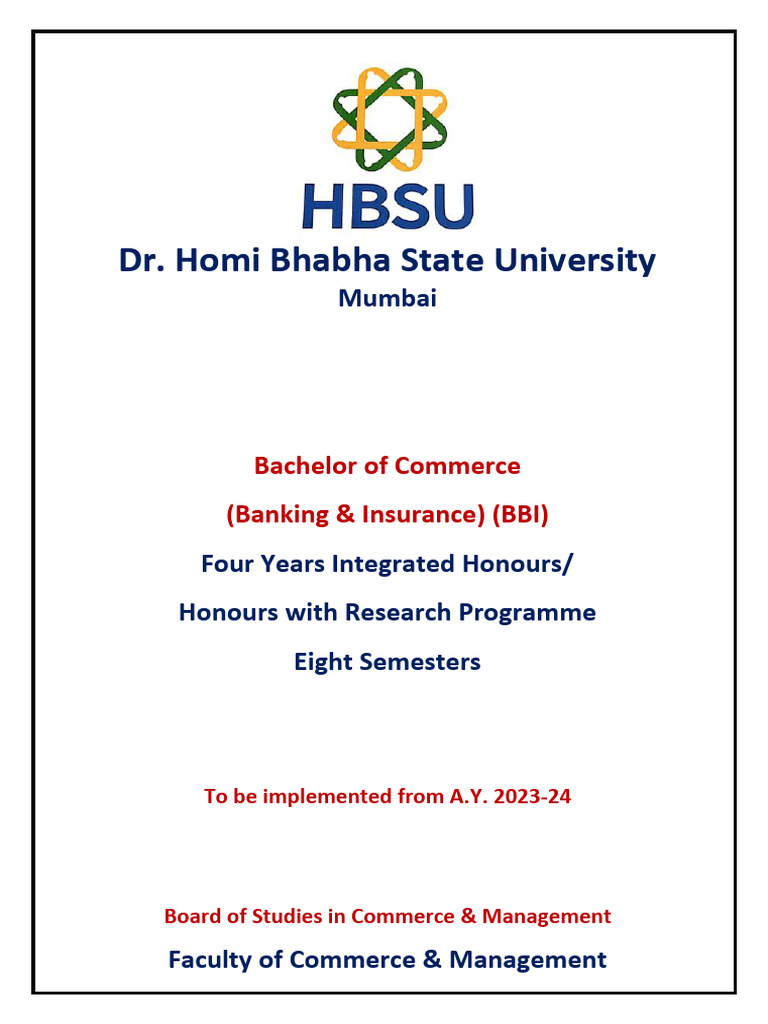 HBSU

Dr. Homi Bhabha State University

Mumbai

Bachelor of Commerce

(Banking & Insurance) (BBI)

Four Years Integrated Honours/

Honours with Research Programme

Eight Semesters

To be implemented from A.Y. 2023-24

Board of Studies in Commerce & Management

Faculty of Commerce & Management